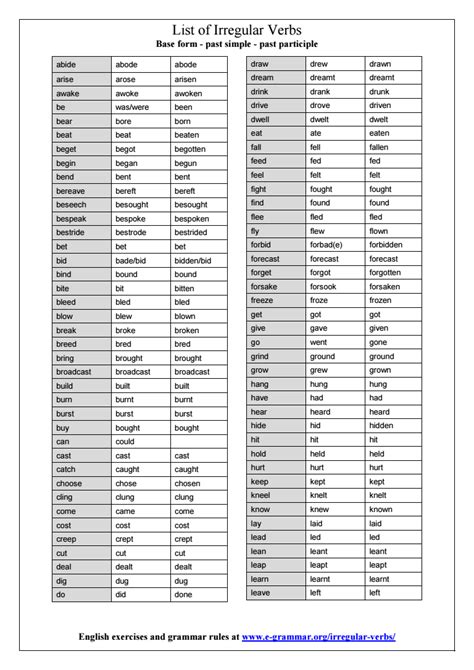 List of Irregular Verbs
Base form - past simple - past participle

| | | |
|---|---|---|
| abide | abode | abode |
| arise | arose | arisen |
| awake | awoke | awoken |
| be | was/were | been |
| bear | bore | born |
| beat | beat | beaten |
| beget | begot | begotten |
| begin | began | begun |
| bend | bent | bent |
| bereave | bereft | bereft |
| beseech | besought | besought |
| bespeak | bespoke | bespoken |
| bestride | bestrode | bestrided |
| bet | bet | bet |
| bid | bade/bid | bidden/bid |
| bind | bound | bound |
| bite | bit | bitten |
| bleed | bled | bled |
| blow | blew | blown |
| break | broke | broken |
| breed | bred | bred |
| bring | brought | brought |
| broadcast | broadcast | broadcast |
| build | built | built |
| burn | burnt | burnt |
| burst | burst | burst |
| buy | bought | bought |
| can | could | |
| cast | cast | cast |
| catch | caught | caught |
| choose | chose | chosen |
| cling | clung | clung |
| come | came | come |
| cost | cost | cost |
| creep | crept | crept |
| cut | cut | cut |
| deal | dealt | dealt |
| dig | dug | dug |
| do | did | done |

| | | |
|---|---|---|
| draw | drew | drawn |
| dream | dreamt | dreamt |
| drink | drank | drunk |
| drive | drove | driven |
| dwell | dwelt | dwelt |
| eat | ate | eaten |
| fall | fell | fallen |
| feed | fed | fed |
| feel | felt | felt |
| fight | fought | fought |
| find | found | found |
| flee | fled | fled |
| fly | flew | flown |
| forbid | forbad(e) | forbidden |
| forecast | forecast | forecast |
| forget | forgot | forgotten |
| forsake | forsook | forsaken |
| freeze | froze | frozen |
| get | got | got |
| give | gave | given |
| go | went | gone |
| grind | ground | ground |
| grow | grew | grown |
| hang | hung | hung |
| have | had | had |
| hear | heard | heard |
| hide | hid | hidden |
| hit | hit | hit |
| hold | held | held |
| hurt | hurt | hurt |
| keep | kept | kept |
| kneel | knelt | knelt |
| know | knew | known |
| lay | laid | laid |
| lead | led | led |
| lean | leant | leant |
| leap | leapt | leapt |
| learn | learnt | learnt |
| leave | left | left |

English exercises and grammar rules at www.e-grammar.org/irregular-verbs/